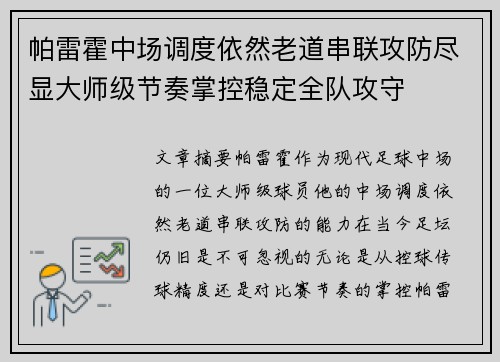 帕雷霍中场调度依然老道串联攻防尽显大师级节奏掌控稳定全队攻守

文章摘要帕雷霍作为现代足球中场的一位大师级球员他的中场调度依然老道串联攻防的能力在当今足坛仍旧是不可忽视的无论是从控球传球精度还是对比赛节奏的掌控帕雷